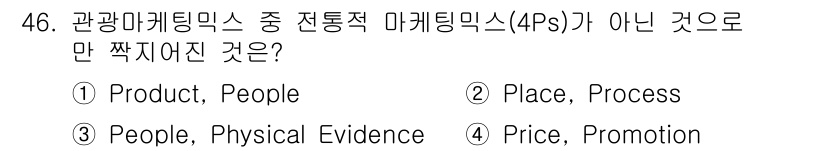 46. 관광마케팅믹스 중 전통적 마케팅믹스(4Ps)가 아닌 것으로만 짝지어진 것은?

① Product, People
② Place, Process
③ People, Physical Evidence
④ Price, Promotion